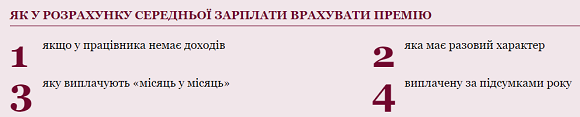 ЯК У РОЗРАХУНКУ СЕРЕДНЬОЇ ЗАРПЛАТИ ВРАХУВАТИ ПРЕМІЮ

1 якщо у працівника немає доходів

2 яка має разовий характер

3 яку виплачують «місяць у місяць»

4 виплачену за підсумками року